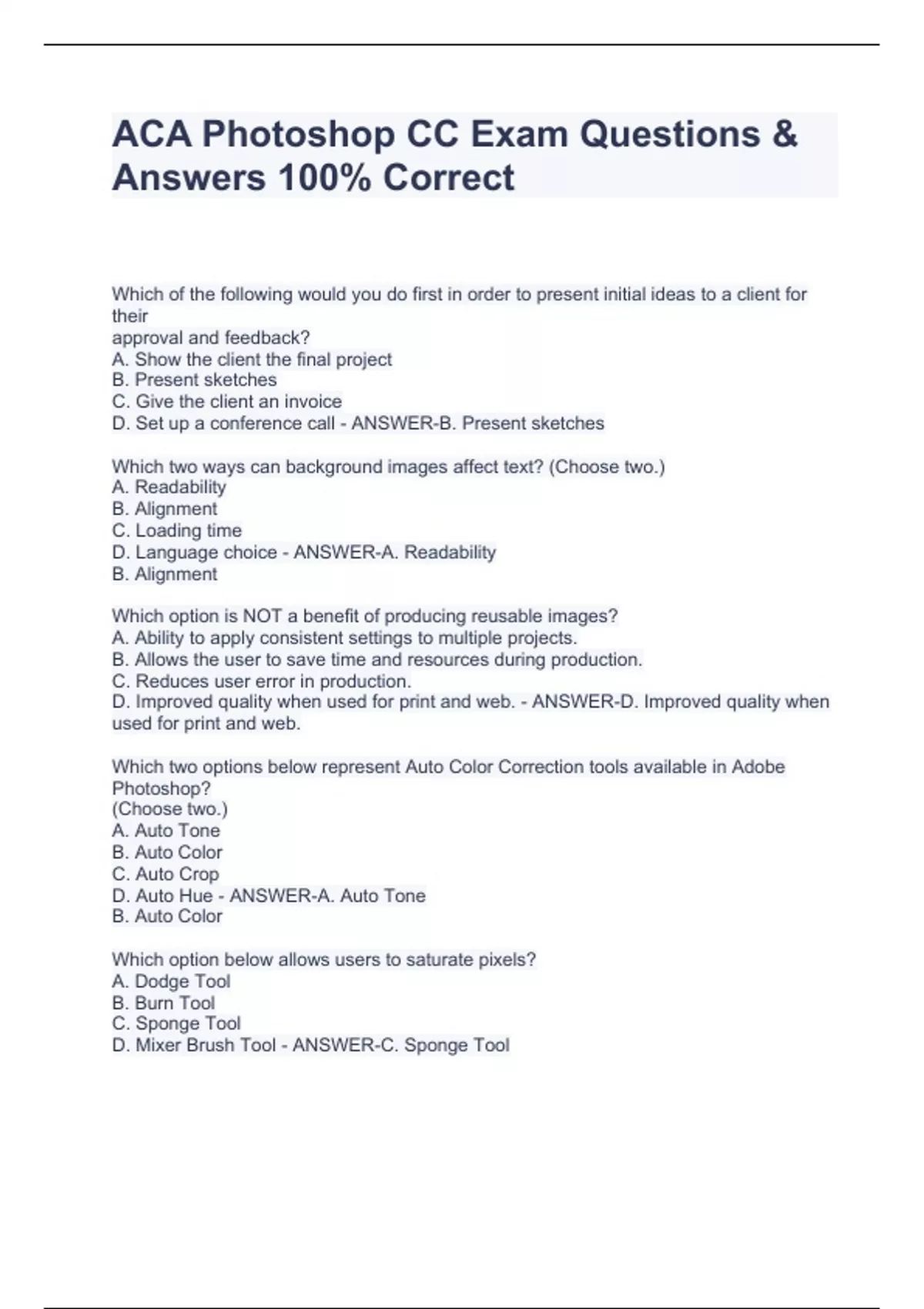 ACA Photoshop CC Exam Questions & Answers 100% Correct

Which of the following would you do first in order to present initial ideas to a client for their
approval and feedback?
A. Show the client the final project
B. Present sketches
C. Give the client an invoice
D. Set up a conference call - ANSWER-B. Present sketches

Which two ways can background images affect text? (Choose two.)
A. Readability
B. Alignment
C. Loading time
D. Language choice - ANSWER-A. Readability
B. Alignment

Which option is NOT a benefit of producing reusable images?
A. Ability to apply consistent settings to multiple projects.
B. Allows the user to save time and resources during production.
C. Reduces user error in production.
D. Improved quality when used for print and web. - ANSWER-D. Improved quality when used for print and web.

Which two options below represent Auto Color Correction tools available in Adobe Photoshop?
(Choose two.)
A. Auto Tone
B. Auto Color
C. Auto Crop
D. Auto Hue - ANSWER-A. Auto Tone
B. Auto Color

Which option below allows users to saturate pixels?
A. Dodge Tool
B. Burn Tool
C. Sponge Tool
D. Mixer Brush Tool - ANSWER-C. Sponge Tool